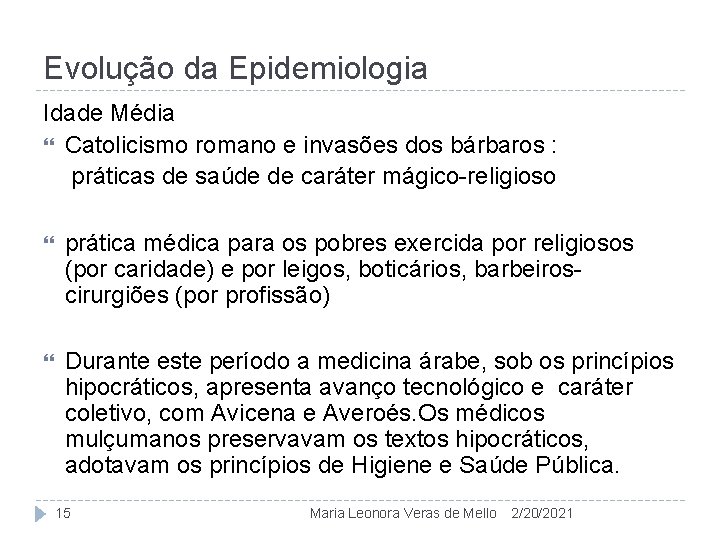 Evolução da Epidemiologia

Idade Média

Catolicismo romano e invasões dos bárbaros : práticas de saúde de caráter mágico-religioso

prática médica para os pobres exercida por religiosos (por caridade) e por leigos, boticários, barbeiros-cirurgiões (por profissão)

Durante este período a medicina árabe, sob os princípios hipocráticos, apresenta avanço tecnológico e caráter coletivo, com Avicena e Averoés.Os médicos mulçumanos preservavam os textos hipocráticos, adotavam os princípios de Higiene e Saúde Pública.

15 Maria Leonora Veras de Mello 2/20/2021